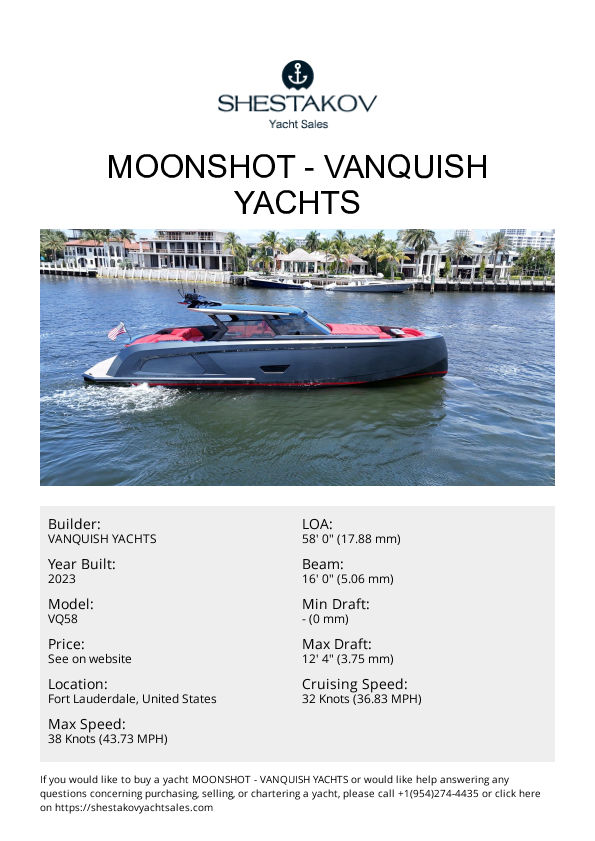 SHESTAKOV
Yacht Sales

MOONSHOT - VANQUISH YACHTS

Builder:
VANQUISH YACHTS

Year Built:
2023

Model:
VQ58

Price:
See on website

Location:
Fort Lauderdale, United States

Max Speed:
38 Knots (43.73 MPH)

LOA:
58' 0" (17.88 mm)

Beam:
16' 0" (5.06 mm)

Min Draft:
- (0 mm)

Max Draft:
12' 4" (3.75 mm)

Cruising Speed:
32 Knots (36.83 MPH)

If you would like to buy a yacht MOONSHOT - VANQUISH YACHTS or would like help answering any questions concerning purchasing, selling, or chartering a yacht, please call +1(954)274-4435 or click here on https://shestakovyachtsales.com